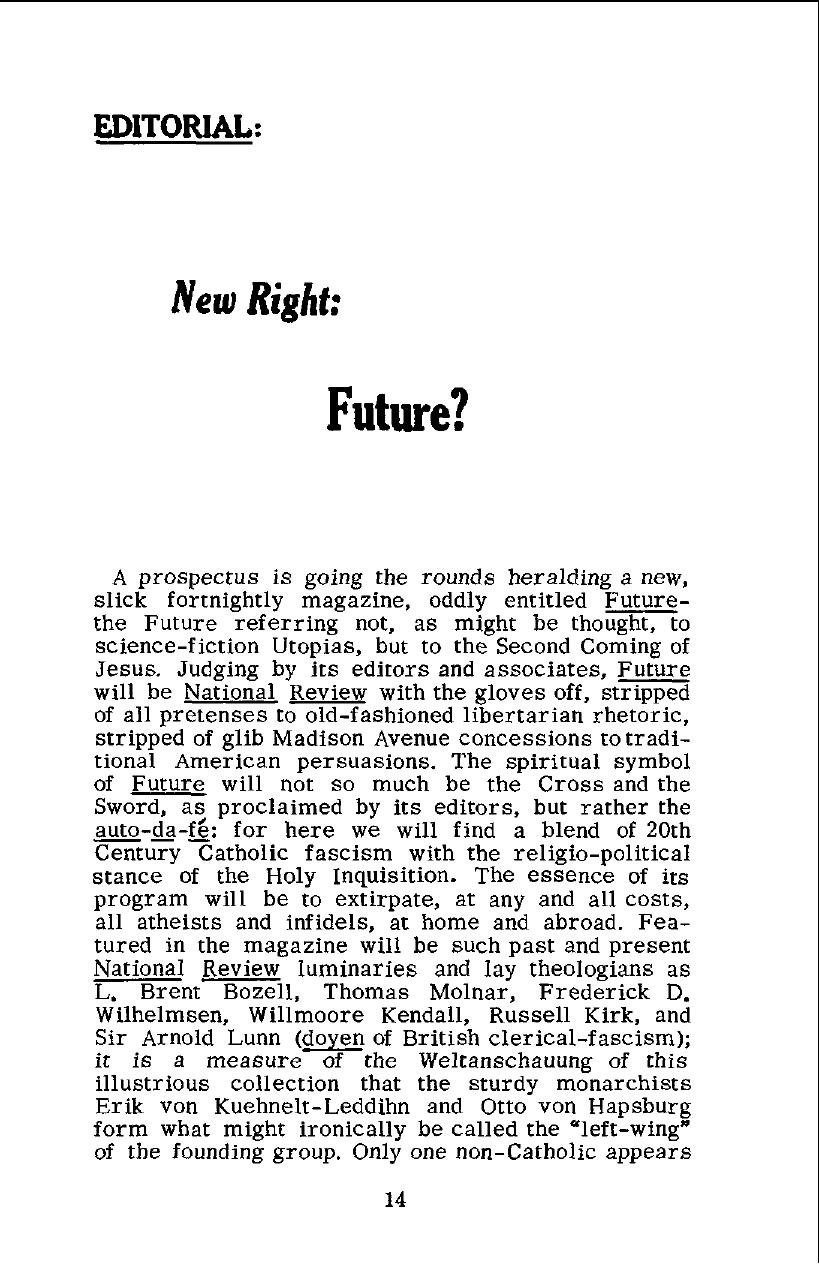 EDITORIAL:

New Right:

Future?

A prospectus is going the rounds heralding a new, slick fortnightly magazine, oddly entitled Future-the Future referring not, as might be thought, to science-fiction Utopias, but to the Second Coming of Jesus. Judging by its editors and associates, Future will be National Review with the gloves off, stripped of all pretenses to old-fashioned libertarian rhetoric, stripped of glib Madison Avenue concessions to traditional American persuasions. The spiritual symbol of Future will not so much be the Cross and the Sword, as proclaimed by its editors, but rather the auto-da-fé: for here we will find a blend of 20th Century Catholic fascism with the religio-political stance of the Holy Inquisition. The essence of its program will be to extirpate, at any and all costs, all atheists and infidels, at home and abroad. Featured in the magazine will be such past and present National Review luminaries and lay theologians as L. Brent Bozell, Thomas Molnar, Frederick D. Wilhelmsen, Willmoore Kendall, Russell Kirk, and Sir Arnold Lunn (doyen of British clerical-fascism); it is a measure of the Weltanschauung of this illustrious collection that the sturdy monarchists Erik von Kuehnelt-Leddihn and Otto von Hapsburg form what might ironically be called the "left-wing" of the founding group. Only one non-Catholic appears

14